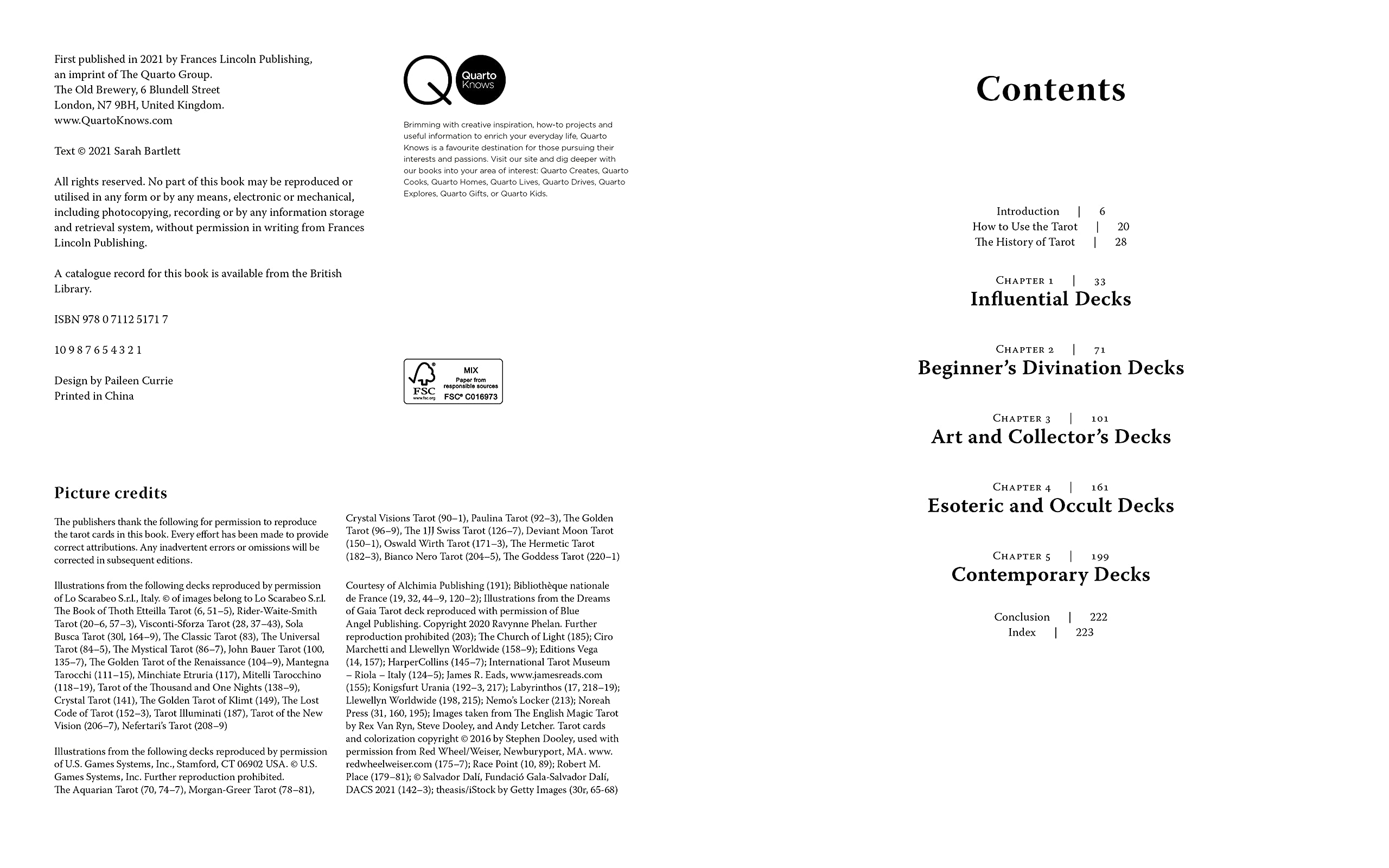 First published in 2021 by Frances Lincoln Publishing, an imprint of The Quarto Group.
The Old Brewery, 6 Blundell Street
London, N7 9BH, United Kingdom.
www.QuartoKnows.com

Text © 2021 Sarah Bartlett

All rights reserved. No part of this book may be reproduced or utilised in any form or by any means, electronic or mechanical, including photocopying, recording or by any information storage and retrieval system, without permission in writing from Frances Lincoln Publishing.

A catalogue record for this book is available from the British Library.

ISBN 978 0 7112 5171 7

10 9 8 7 6 5 4 3 2 1

Design by Paileen Currie
Printed in China

Quarto Knows

Brimming with creative inspiration, how-to projects and useful information to enrich your everyday life, Quarto Knows is a favourite destination for those pursuing their interests and passions. Visit our site and dig deeper with our books into your area of interest: Quarto Creates, Quarto Cooks, Quarto Homes, Quarto Lives, Quarto Drives, Quarto Explores, Quarto Gifts, or Quarto Kids.

FSC www.fsc.org MIX Paper from responsible sources FSC® C016973

Picture credits

The publishers thank the following for permission to reproduce the tarot cards in this book. Every effort has been made to provide correct attributions. Any inadvertent errors or omissions will be corrected in subsequent editions.

Illustrations from the following decks reproduced by permission of Lo Scarabeo S.r.l., Italy. © of images belong to Lo Scarabeo S.r.l. The Book of Thoth Etteilla Tarot (6, 51–5), Rider-Waite-Smith Tarot (20–6, 57–3), Visconti-Sforza Tarot (28, 37–43), Sola Busca Tarot (30l, 164–9), The Classic Tarot (83), The Universal Tarot (84–5), The Mystical Tarot (86–7), John Bauer Tarot (100, 135–7), The Golden Tarot of the Renaissance (104–9), Mantegna Tarocchi (111–15), Minchiate Etruria (117), Mitelli Tarocchino (118–19), Tarot of the Thousand and One Nights (138–9), Crystal Tarot (141), The Golden Tarot of Klimt (149), The Lost Code of Tarot (152–3), Tarot Illuminati (187), Tarot of the New Vision (206–7), Nefertari's Tarot (208–9)

Illustrations from the following decks reproduced by permission of U.S. Games Systems, Inc., Stamford, CT 06902 USA. © U.S. Games Systems, Inc. Further reproduction prohibited. The Aquarian Tarot (70, 74–7), Morgan-Greer Tarot (78–81),

Crystal Visions Tarot (90–1), Paulina Tarot (92–3), The Golden Tarot (96–9), The 1JJ Swiss Tarot (126–7), Deviant Moon Tarot (150–1), Oswald Wirth Tarot (171–3), The Hermetic Tarot (182–3), Bianco Nero Tarot (204–5), The Goddess Tarot (220–1)

Courtesy of Alchimia Publishing (191); Bibliothèque nationale de France (19, 32, 44–9, 120–2); Illustrations from the Dreams of Gaia Tarot deck reproduced with permission of Blue Angel Publishing. Copyright 2020 Ravynne Phelan. Further reproduction prohibited (203); The Church of Light (185); Ciro Marchetti and Llewellyn Worldwide (158–9); Editions Vega (14, 157); HarperCollins (145–7); International Tarot Museum – Riola – Italy (124–5); James R. Eads, www.jamesreads.com (155); Konigsfurt Urania (192–3, 217); Labyrinthos (17, 218–19); Llewellyn Worldwide (198, 215); Nemo's Locker (213); Noreah Press (31, 160, 195); Images taken from The English Magic Tarot by Rex Van Ryn, Steve Dooley, and Andy Letcher. Tarot cards and colorization copyright © 2016 by Stephen Dooley, used with permission from Red Wheel/Weiser, Newburyport, MA. www.redwheelweiser.com (175–7); Race Point (10, 89); Robert M. Place (179–81); © Salvador Dalí, Fundació Gala-Salvador Dalí, DACS 2021 (142–3); theasis/iStock by Getty Images (30r, 65-68)

Contents

Introduction | 6
How to Use the Tarot | 20
The History of Tarot | 28

Chapter 1 | 33
Influential Decks

Chapter 2 | 71
Beginner's Divination Decks

Chapter 3 | 101
Art and Collector's Decks

Chapter 4 | 161
Esoteric and Occult Decks

Chapter 5 | 199
Contemporary Decks

Conclusion | 222
Index | 223